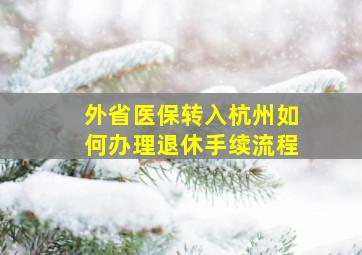 外省医保转入杭州如何办理退休手续流程